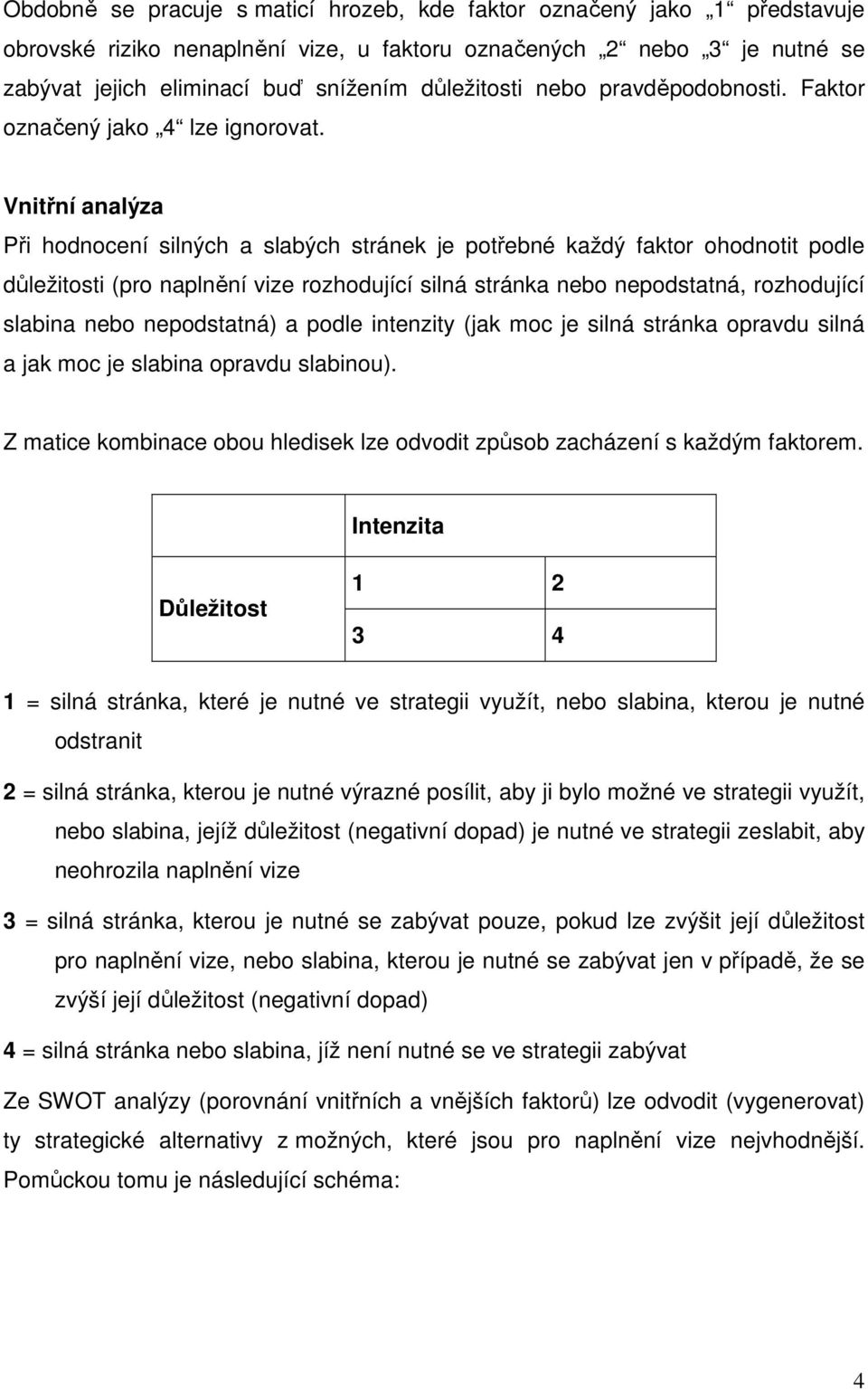 Obdobně se pracuje s maticí hrozeb, kde faktor označený jako „1“ představuje obrovské riziko nenaplnění vize, u faktoru označených „2“ nebo „3“ je nutné se zabývat jejich eliminací buď snížením důležitosti nebo pravděpodobnosti. Faktor označený jako „4“ lze ignorovat.

Vnitřní analýza

Při hodnocení silných a slabých stránek je potřebné každý faktor ohodnotit podle důležitosti (pro naplnění vize rozhodující silná stránka nebo nepodstatná, rozhodující slabina nebo nepodstatná) a podle intenzity (jak moc je silná stránka opravdu silná a jak moc je slabina opravdu slabinou).

Z matice kombinace obou hledisek lze odvodit způsob zacházení s každým faktorem.

| | Intenzita | |
|---|---|---|
| Důležitost | 1 | 2 |
| | 3 | 4 |

1 = silná stránka, které je nutné ve strategii využít, nebo slabina, kterou je nutné odstranit

2 = silná stránka, kterou je nutné výrazné posílit, aby ji bylo možné ve strategii využít, nebo slabina, jejíž důležitost (negativní dopad) je nutné ve strategii zeslabit, aby neohrozila naplnění vize

3 = silná stránka, kterou je nutné se zabývat pouze, pokud lze zvýšit její důležitost pro naplnění vize, nebo slabina, kterou je nutné se zabývat jen v případě, že se zvýší její důležitost (negativní dopad)

4 = silná stránka nebo slabina, jíž není nutné se ve strategii zabývat

Ze SWOT analýzy (porovnání vnitřních a vnějších faktorů) lze odvodit (vygenerovat) ty strategické alternativy z možných, které jsou pro naplnění vize nejvhodnější. Pomůckou tomu je následující schéma:

4